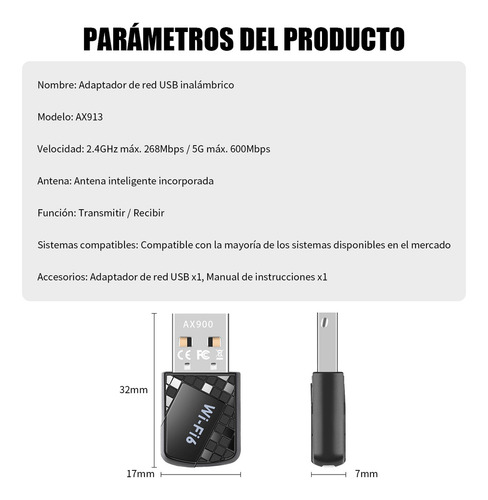 PARÁMETROS DEL PRODUCTO

Nombre: Adaptador de red USB inalámbrico

Modelo: AX913

Velocidad: 2.4GHz máx. 268Mbps / 5G máx. 600Mbps

Antena: Antena inteligente incorporada

Función: Transmitir / Recibir

Sistemas compatibles: Compatible con la mayoría de los sistemas disponibles en el mercado

Accesorios: Adaptador de red USB x1, Manual de instrucciones x1

AX900
CE FC

Wi-Fi6

32mm

17mm

7mm